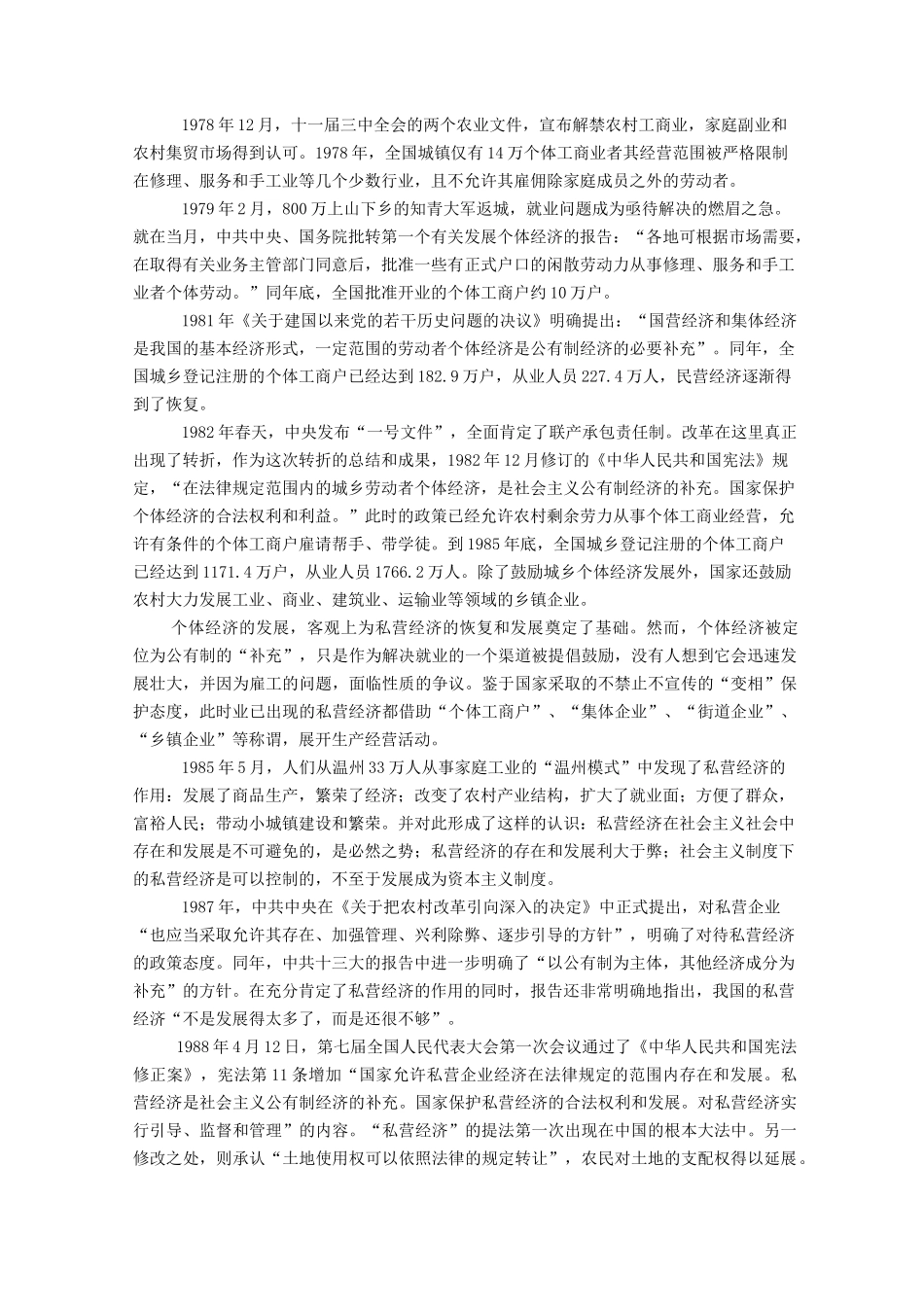 1978年12月，十一届三中全会的两个农业文件，宣布解禁农村工商业，家庭副业和农村集贸市场得到认可。1978年，全国城镇仅有14万个体工商业者其经营范围被严格限制在修理、服务和手工业等几个少数行业，且不允许其雇佣除家庭成员之外的劳动者。

1979年2月，800万上山下乡的知青大军返城，就业问题成为亟待解决的燃眉之急。就在当月，中共中央、国务院批转第一个有关发展个体经济的报告：“各地可根据市场需要，在取得有关业务主管部门同意后，批准一些有正式户口的闲散劳动力从事修理、服务和手工业者个体劳动。”同年底，全国批准开业的个体工商户约10万户。

1981年《关于建国以来党的若干历史问题的决议》明确提出：“国营经济和集体经济是我国的基本经济形式，一定范围的劳动者个体经济是公有制经济的必要补充”。同年，全国城乡登记注册的个体工商户已经达到182.9万户，从业人员227.4万人，民营经济逐渐得到了恢复。

1982年春天，中央发布“一号文件”，全面肯定了联产承包责任制。改革在这里真正出现了转折，作为这次转折的总结和成果，1982年12月修订的《中华人民共和国宪法》规定，“在法律规定范围内的城乡劳动者个体经济，是社会主义公有制经济的补充。国家保护个体经济的合法权利和利益。”此时的政策已经允许农村剩余劳力从事个体工商业经营，允许有条件的个体工商户雇请帮手、带学徒。到1985年底，全国城乡登记注册的个体工商户已经达到1171.4万户，从业人员1766.2万人。除了鼓励城乡个体经济发展外，国家还鼓励农村大力发展工业、商业、建筑业、运输业等领域的乡镇企业。

个体经济的发展，客观上为私营经济的恢复和发展奠定了基础。然而，个体经济被定位为公有制的“补充”，只是作为解决就业的一个渠道被提倡鼓励，没有人想到它会迅速发展壮大，并因为雇工的问题，面临性质的争议。鉴于国家采取的不禁止不宣传的“变相”保护态度，此时业已出现的私营经济都借助“个体工商户”、“集体企业”、“街道企业”、“乡镇企业”等称谓，展开生产经营活动。

1985年5月，人们从温州33万人从事家庭工业的“温州模式”中发现了私营经济的作用：发展了商品生产，繁荣了经济；改变了农村产业结构，扩大了就业面；方便了群众，富裕人民；带动小城镇建设和繁荣。并对此形成了这样的认识：私营经济在社会主义社会中存在和发展是不可避免的，是必然之势；私营经济的存在和发展利大于弊；社会主义制度下的私营经济是可以控制的，不至于发展成为资本主义制度。

1987年，中共中央在《关于把农村改革引向深入的决定》中正式提出，对私营企业“也应当采取允许其存在、加强管理、兴利除弊、逐步引导的方针”，明确了对待私营经济的政策态度。同年，中共十三大的报告中进一步明确了“以公有制为主体，其他经济成分为补充”的方针。在充分肯定了私营经济的作用的同时，报告还非常明确地指出，我国的私营经济“不是发展得太多了，而是还很不够”。

1988年4月12日，第七届全国人民代表大会第一次会议通过了《中华人民共和国宪法修正案》，宪法第11条增加“国家允许私营企业经济在法律规定的范围内存在和发展。私营经济是社会主义公有制经济的补充。国家保护私营经济的合法权利和发展。对私营经济实行引导、监督和管理”的内容。“私营经济”的提法第一次出现在中国的根本大法中。另一修改之处，则承认“土地使用权可以依照法律的规定转让”，农民对土地的支配权得以延展。